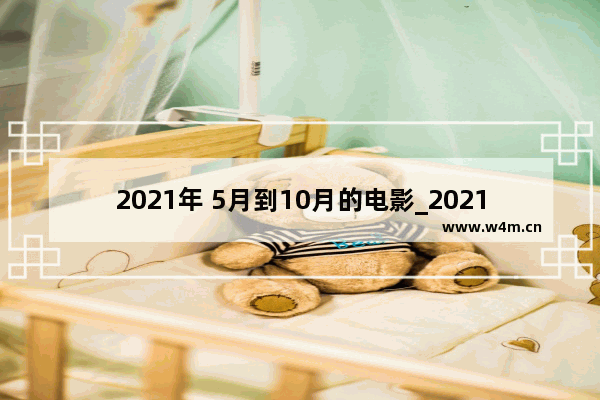 2021年 5月到10月的电影_2021

www.w4m.cn